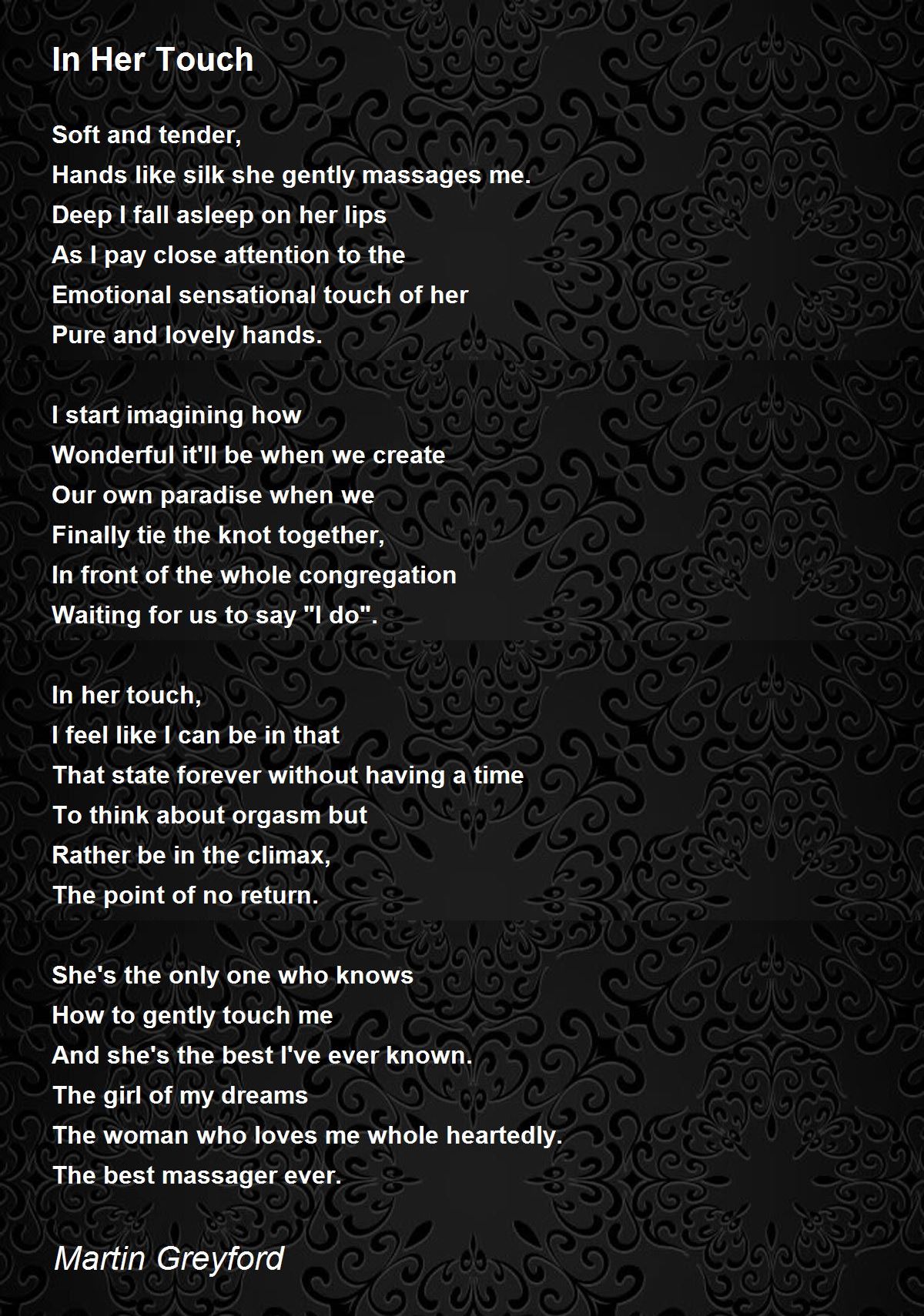 In Her Touch

Soft and tender,
Hands like silk she gently massages me.
Deep I fall asleep on her lips
As I pay close attention to the
Emotional sensational touch of her
Pure and lovely hands.

I start imagining how
Wonderful it'll be when we create
Our own paradise when we
Finally tie the knot together,
In front of the whole congregation
Waiting for us to say "I do".

In her touch,
I feel like I can be in that
That state forever without having a time
To think about orgasm but
Rather be in the climax,
The point of no return.

She's the only one who knows
How to gently touch me
And she's the best I've ever known.
The girl of my dreams
The woman who loves me whole heartedly.
The best massager ever.

Martin Greyford